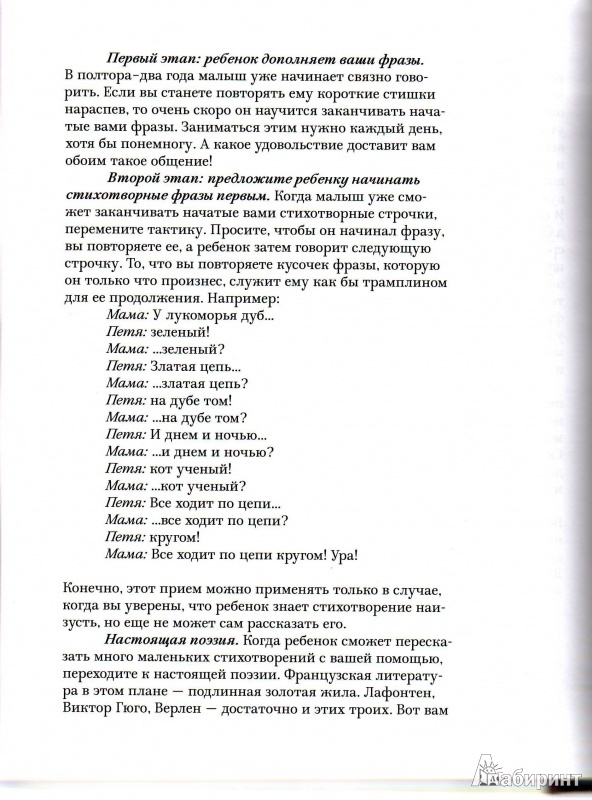 Первый этап: ребенок дополняет ваши фразы. В полтора-два года малыш уже начинает связно говорить. Если вы станете повторять ему короткие стишки нараспев, то очень скоро он научится заканчивать начатые вами фразы. Заниматься этим нужно каждый день, хотя бы понемногу. А какое удовольствие доставит вам обоим такое общение!

Второй этап: предложите ребенку начинать стихотворные фразы первым. Когда малыш уже сможет заканчивать начатые вами стихотворные строчки, перемените тактику. Просите, чтобы он начинал фразу, вы повторяете ее, а ребенок затем говорит следующую строчку. То, что вы повторяете кусочек фразы, которую он только что произнес, служит ему как бы трамплином для ее продолжения. Например:

Мама: У лукоморья дуб...
Петя: зеленый!
Мама: ...зеленый?
Петя: Златая цепь...
Мама: ...златая цепь?
Петя: на дубе том!
Мама: ...на дубе том?
Петя: И днем и ночью...
Мама: ...и днем и ночью?
Петя: кот ученый!
Мама: ...кот ученый?
Петя: Все ходит по цепи...
Мама: ...все ходит по цепи?
Петя: кругом!
Мама: Все ходит по цепи кругом! Ура!

Конечно, этот прием можно применять только в случае, когда вы уверены, что ребенок знает стихотворение наизусть, но еще не может сам рассказать его.

Настоящая поэзия. Когда ребенок сможет пересказать много маленьких стихотворений с вашей помощью, переходите к настоящей поэзии. Французская литература в этом плане — подлинная золотая жила. Лафонтен, Виктор Гюго, Верлен — достаточно и этих троих. Вот вам

Лабиринт